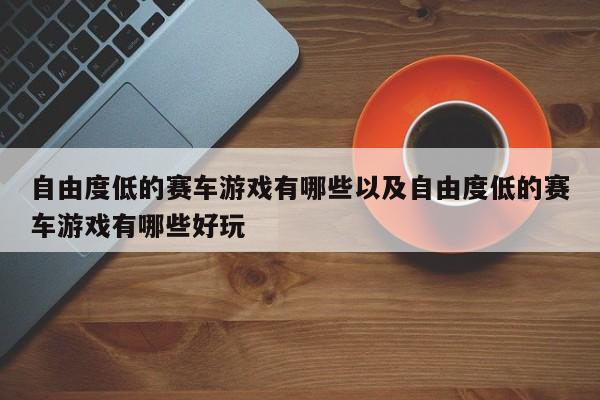 自由度低的赛车游戏有哪些以及自由度低的赛车游戏有哪些好玩